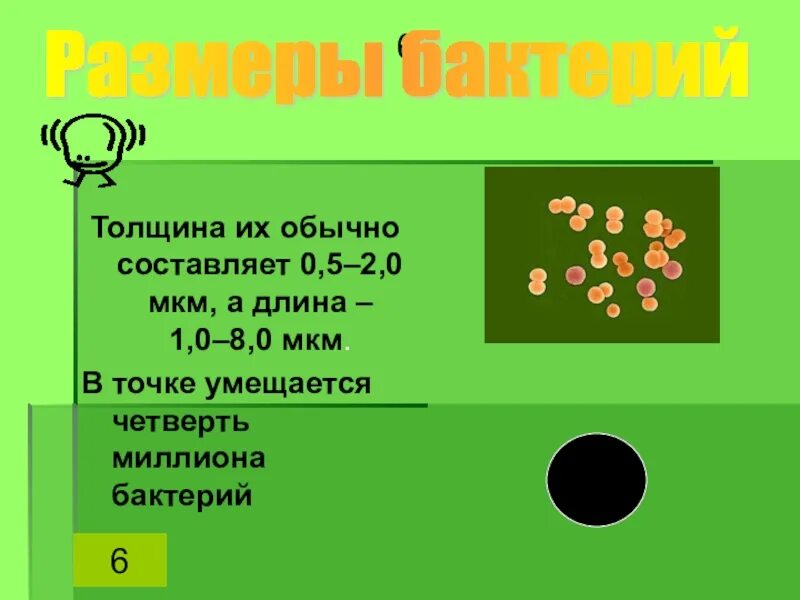 Размеры бактерий

Толщина их обычно составляет 0,5–2,0 мкм, а длина – 1,0–8,0 мкм.

В точке умещается четверть миллиона бактерий

6